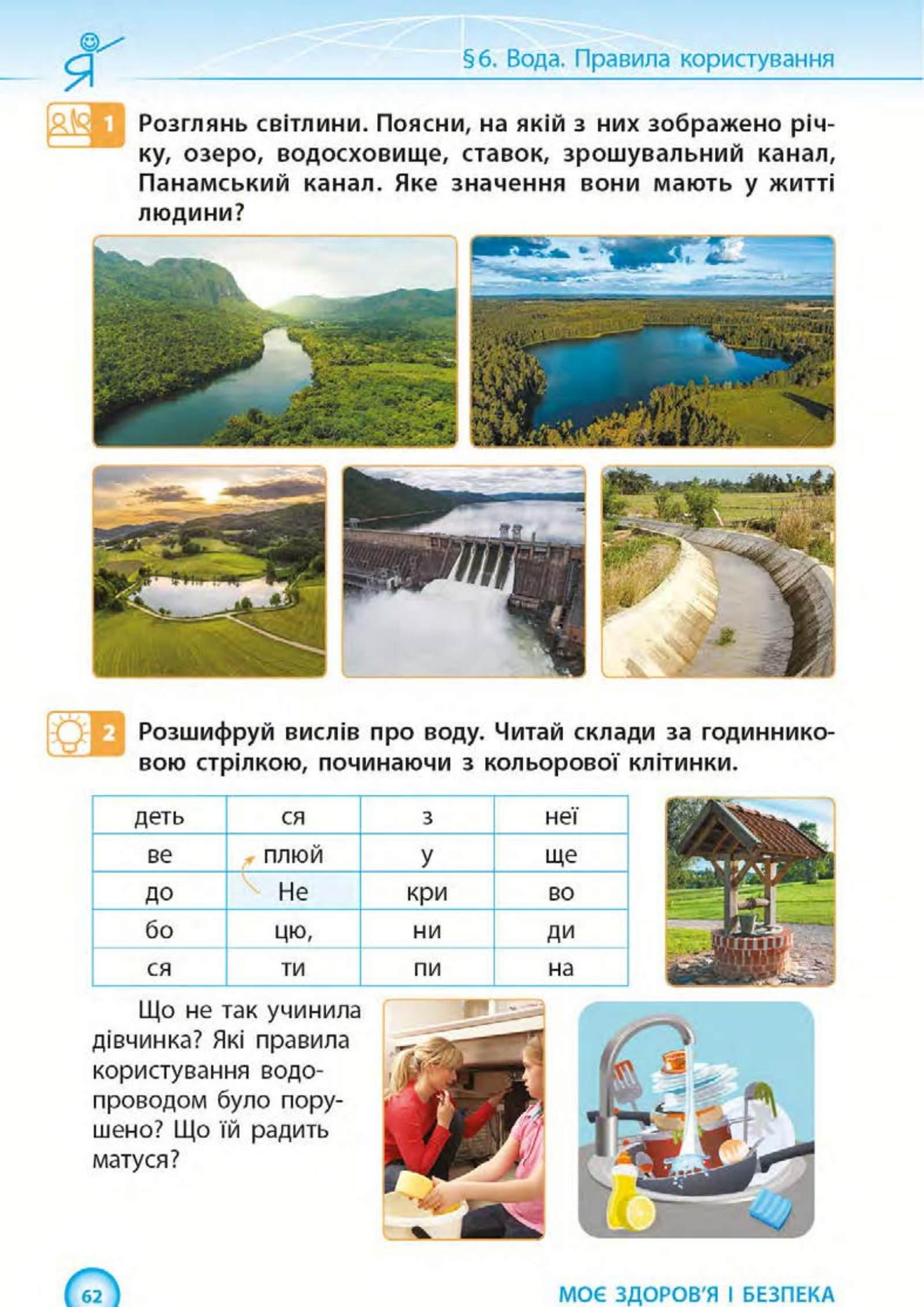 Я

§6. Вода. Правила користування

1 Розглянь світлини. Поясни, на якій з них зображено річку, озеро, водосховище, ставок, зрошувальний канал, Панамський канал. Яке значення вони мають у житті людини?

2 Розшифруй вислів про воду. Читай склади за годинниковою стрілкою, починаючи з кольорової клітинки.

| деть | ся | з | неї |
|---|---|---|---|
| ве | плюй | у | ще |
| до | Не | кри | во |
| бо | цю, | ни | ди |
| ся | ти | пи | на |

Що не так учинила дівчинка? Які правила користування водопроводом було порушено? Що їй радить матуся?

62

МОЄ ЗДОРОВ'Я І БЕЗПЕКА